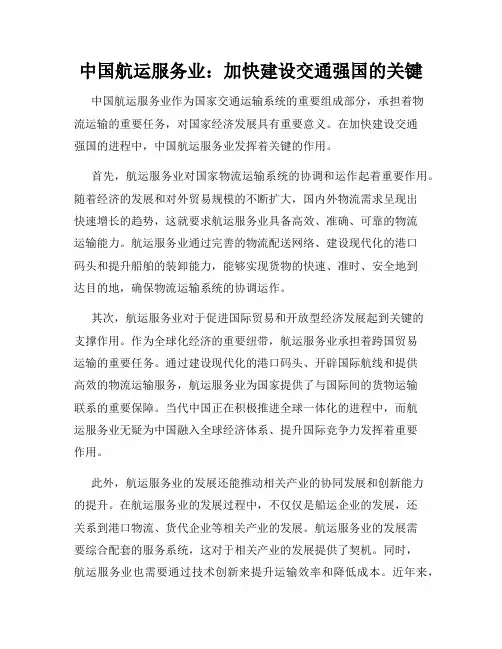 中国航运服务业：加快建设交通强国的关键

中国航运服务业作为国家交通运输系统的重要组成部分，承担着物流运输的重要任务，对国家经济发展具有重要意义。在加快建设交通强国的进程中，中国航运服务业发挥着关键的作用。

首先，航运服务业对国家物流运输系统的协调和运作起着重要作用。随着经济的发展和对外贸易规模的不断扩大，国内外物流需求呈现出快速增长的趋势，这就要求航运服务业具备高效、准确、可靠的物流运输能力。航运服务业通过完善的物流配送网络、建设现代化的港口码头和提升船舶的装卸能力，能够实现货物的快速、准时、安全地到达目的地，确保物流运输系统的协调运作。

其次，航运服务业对于促进国际贸易和开放型经济发展起到关键的支撑作用。作为全球化经济的重要纽带，航运服务业承担着跨国贸易运输的重要任务。通过建设现代化的港口码头、开辟国际航线和提供高效的物流运输服务，航运服务业为国家提供了与国际间的货物运输联系的重要保障。当代中国正在积极推进全球一体化的进程中，而航运服务业无疑为中国融入全球经济体系、提升国际竞争力发挥着重要作用。

此外，航运服务业的发展还能推动相关产业的协同发展和创新能力的提升。在航运服务业的发展过程中，不仅仅是船运企业的发展，还关系到港口物流、货代企业等相关产业的发展。航运服务业的发展需要综合配套的服务系统，这对于相关产业的发展提供了契机。同时，航运服务业也需要通过技术创新来提升运输效率和降低成本。近年来，